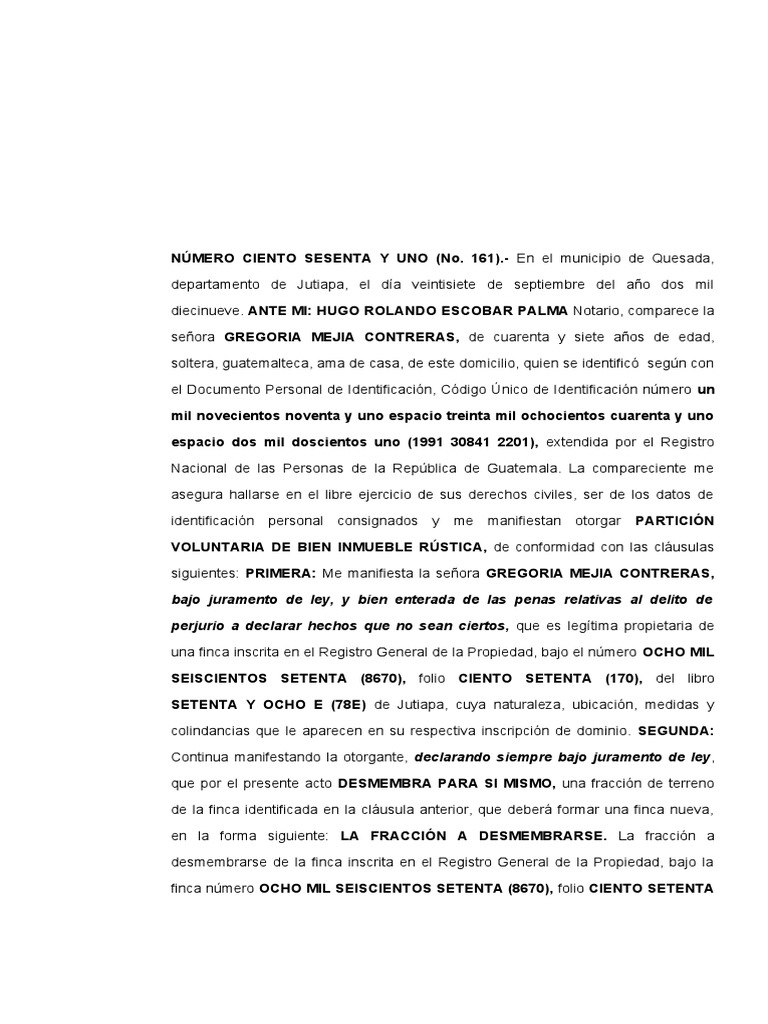 NÚMERO CIENTO SESENTA Y UNO (No. 161).- En el municipio de Quesada, departamento de Jutiapa, el día veintisiete de septiembre del año dos mil diecinueve. ANTE MI: HUGO ROLANDO ESCOBAR PALMA Notario, comparece la señora GREGORIA MEJIA CONTRERAS, de cuarenta y siete años de edad, soltera, guatemalteca, ama de casa, de este domicilio, quien se identificó según con el Documento Personal de Identificación, Código Único de Identificación número un mil novecientos noventa y uno espacio treinta mil ochocientos cuarenta y uno espacio dos mil doscientos uno (1991 30841 2201), extendida por el Registro Nacional de las Personas de la República de Guatemala. La compareciente me asegura hallarse en el libre ejercicio de sus derechos civiles, ser de los datos de identificación personal consignados y me manifiestan otorgar PARTICIÓN VOLUNTARIA DE BIEN INMUEBLE RÚSTICA, de conformidad con las cláusulas siguientes: PRIMERA: Me manifiesta la señora GREGORIA MEJIA CONTRERAS, bajo juramento de ley, y bien enterada de las penas relativas al delito de perjurio a declarar hechos que no sean ciertos, que es legítima propietaria de una finca inscrita en el Registro General de la Propiedad, bajo el número OCHO MIL SEISCIENTOS SETENTA (8670), folio CIENTO SETENTA (170), del libro SETENTA Y OCHO E (78E) de Jutiapa, cuya naturaleza, ubicación, medidas y colindancias que le aparecen en su respectiva inscripción de dominio. SEGUNDA: Continua manifestando la otorgante, declarando siempre bajo juramento de ley, que por el presente acto DESMEMBRA PARA SI MISMO, una fracción de terreno de la finca identificada en la cláusula anterior, que deberá formar una finca nueva, en la forma siguiente: LA FRACCIÓN A DESMEMBRARSE. La fracción a desmembrarse de la finca inscrita en el Registro General de la Propiedad, bajo la finca número OCHO MIL SEISCIENTOS SETENTA (8670), folio CIENTO SETENTA